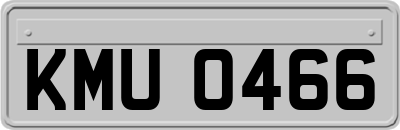 KMU 0466